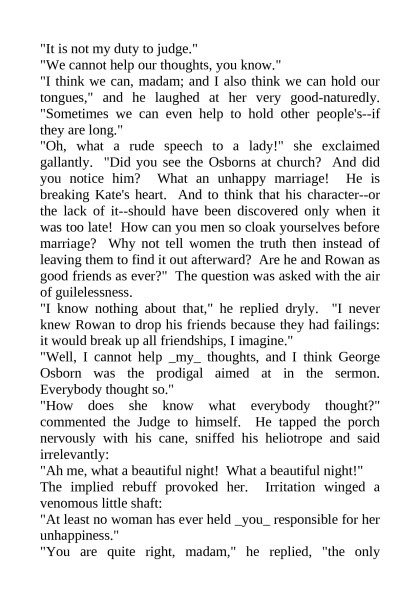 "It is not my duty to judge."

"We cannot help our thoughts, you know."

"I think we can, madam; and I also think we can hold our tongues," and he laughed at her very good-naturedly. "Sometimes we can even help to hold other people's--if they are long."

"Oh, what a rude speech to a lady!" she exclaimed gallantly. "Did you see the Osborns at church? And did you notice him? What an unhappy marriage! He is breaking Kate's heart. And to think that his character--or the lack of it--should have been discovered only when it was too late! How can you men so cloak yourselves before marriage? Why not tell women the truth then instead of leaving them to find it out afterward? Are he and Rowan as good friends as ever?" The question was asked with the air of guilelessness.

"I know nothing about that," he replied dryly. "I never knew Rowan to drop his friends because they had failings: it would break up all friendships, I imagine."

"Well, I cannot help _my_ thoughts, and I think George Osborn was the prodigal aimed at in the sermon. Everybody thought so."

"How does she know what everybody thought?" commented the Judge to himself. He tapped the porch nervously with his cane, sniffed his heliotrope and said irrelevantly:

"Ah me, what a beautiful night! What a beautiful night!"

The implied rebuff provoked her. Irritation winged a venomous little shaft:

"At least no woman has ever held _you_ responsible for her unhappiness."

"You are quite right, madam," he replied, "the only